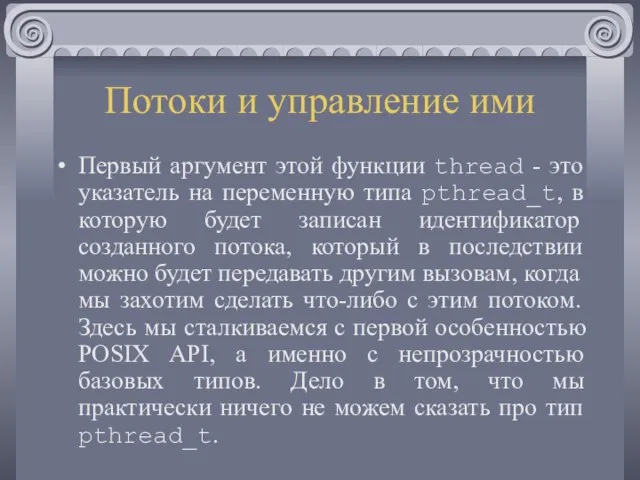 Потоки и управление ими

• Первый аргумент этой функции thread - это указатель на переменную типа pthread_t, в которую будет записан идентификатор созданного потока, который в последствии можно будет передавать другим вызовам, когда мы захотим сделать что-либо с этим потоком. Здесь мы сталкиваемся с первой особенностью POSIX API, а именно с непрозрачностью базовых типов. Дело в том, что мы практически ничего не можем сказать про тип pthread_t.